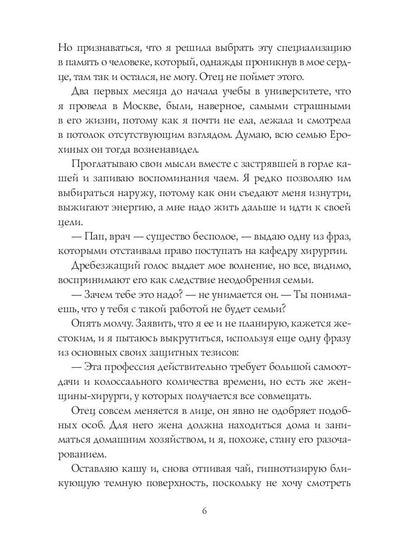 Но признаваться, что я решила выбрать эту специализацию в память о человеке, который, однажды проникнув в мое сердце, там так и остался, не могу. Отец не поймет этого.

Два первых месяца до начала учебы в университете, что я провела в Москве, были, наверное, самыми страшными в его жизни, потому как я почти не ела, лежала и смотрела в потолок отсутствующим взглядом. Думаю, всю семью Ерохиных он тогда возненавидел.

Проглатываю свои мысли вместе с застрявшей в горле кашей и запиваю воспоминания чаем. Я редко позволяю им выбираться наружу, потому как они съедают меня изнутри, выжигают энергию, а мне надо жить дальше и идти к своей цели.

— Пап, врач — существо бесполое, — выдаю одну из фраз, которыми отстаивала право поступать на кафедру хирургии.

Дребезжащий голос выдает мое волнение, но все, видимо, воспринимают его как следствие неодобрения семьи.

— Зачем тебе это надо? — не унимается он. — Ты понимаешь, что у тебя с такой работой не будет семьи?

Опять молчу. Заявить, что я ее и не планирую, кажется жестоким, и я пытаюсь выкрутиться, используя еще одну фразу из основных своих защитных тезисов:

— Эта профессия действительно требует большой самоотдачи и колоссального количества времени, но есть же женщины-хирурги, у которых получается все совмещать.

Отец совсем меняется в лице, он явно не одобряет подобных особ. Для него жена должна находиться дома и заниматься домашним хозяйством, и я, похоже, стану его разочарованием.

Оставляю кашу и, снова отпивая чай, гипнотизирую бликующую темную поверхность, поскольку не хочу смотреть

6